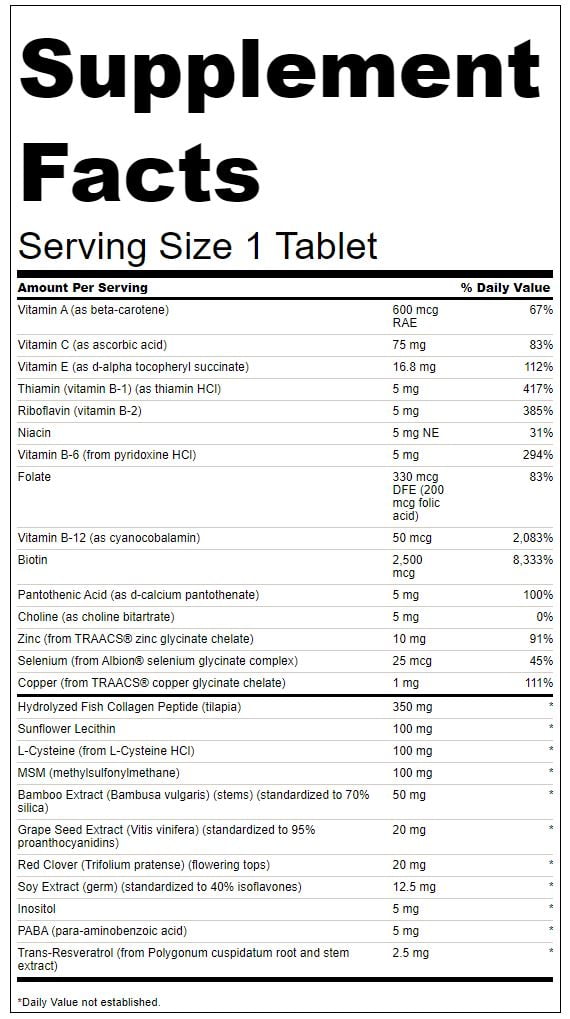 Supplement Facts

Serving Size 1 Tablet

| Amount Per Serving | | % Daily Value |
|---|---|---|
| Vitamin A (as beta-carotene) | 600 mcg RAE | 67% |
| Vitamin C (as ascorbic acid) | 75 mg | 83% |
| Vitamin E (as d-alpha tocopheryl succinate) | 16.8 mg | 112% |
| Thiamin (vitamin B-1) (as thiamin HCl) | 5 mg | 417% |
| Riboflavin (vitamin B-2) | 5 mg | 385% |
| Niacin | 5 mg NE | 31% |
| Vitamin B-6 (from pyridoxine HCl) | 5 mg | 294% |
| Folate | 330 mcg DFE (200 mcg folic acid) | 83% |
| Vitamin B-12 (as cyanocobalamin) | 50 mcg | 2,083% |
| Biotin | 2,500 mcg | 8,333% |
| Pantothenic Acid (as d-calcium pantothenate) | 5 mg | 100% |
| Choline (as choline bitartrate) | 5 mg | 0% |
| Zinc (from TRAACS® zinc glycinate chelate) | 10 mg | 91% |
| Selenium (from Albion® selenium glycinate complex) | 25 mcg | 45% |
| Copper (from TRAACS® copper glycinate chelate) | 1 mg | 111% |
| Hydrolyzed Fish Collagen Peptide (tilapia) | 350 mg | * |
| Sunflower Lecithin | 100 mg | * |
| L-Cysteine (from L-Cysteine HCl) | 100 mg | * |
| MSM (methylsulfonylmethane) | 100 mg | * |
| Bamboo Extract (Bambusa vulgaris) (stems) (standardized to 70% silica) | 50 mg | * |
| Grape Seed Extract (Vitis vinifera) (standardized to 95% proanthocyanidins) | 20 mg | * |
| Red Clover (Trifolium pratense) (flowering tops) | 20 mg | * |
| Soy Extract (germ) (standardized to 40% isoflavones) | 12.5 mg | * |
| Inositol | 5 mg | * |
| PABA (para-aminobenzoic acid) | 5 mg | * |
| Trans-Resveratrol (from Polygonum cuspidatum root and stem extract) | 2.5 mg | * |

*Daily Value not established.